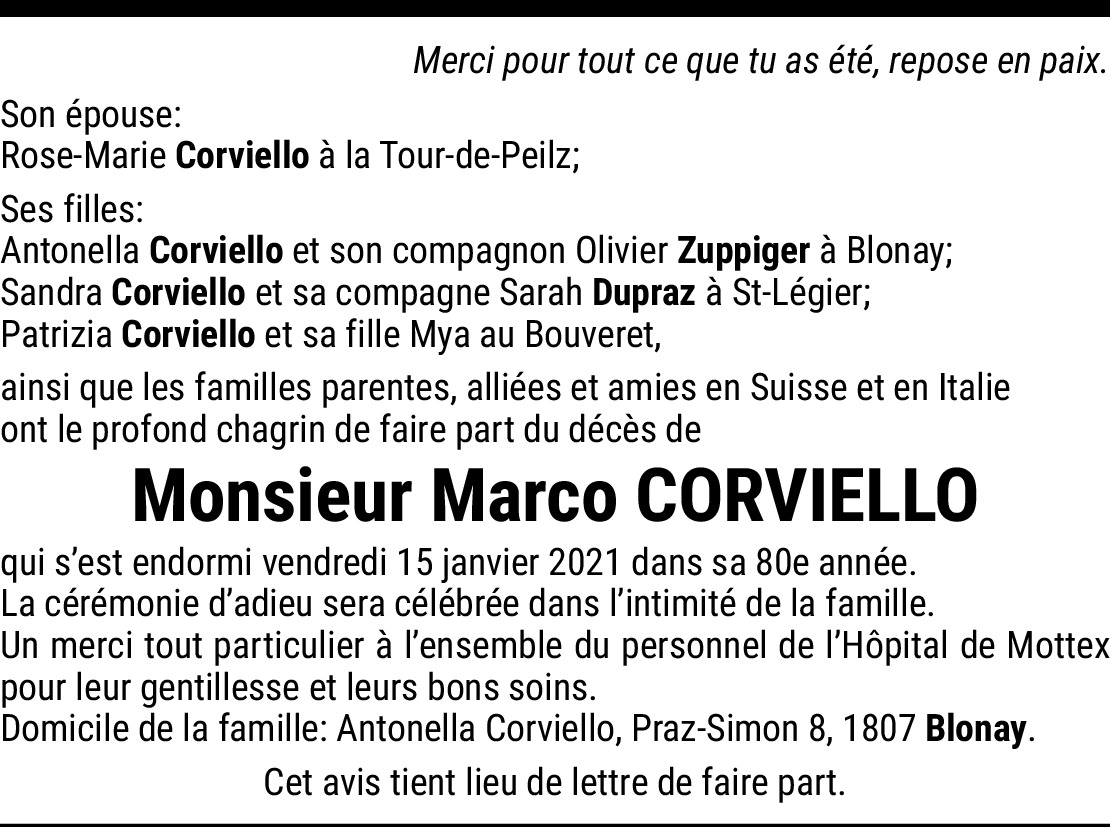 Merci pour tout ce que tu as été, repose en paix.

Son épouse:
Rose-Marie Corviello à la Tour-de-Peilz;

Ses filles:
Antonella Corviello et son compagnon Olivier Zuppiger à Blonay;
Sandra Corviello et sa compagne Sarah Dupraz à St-Légier;
Patrizia Corviello et sa fille Mya au Bouveret,

ainsi que les familles parentes, alliées et amies en Suisse et en Italie ont le profond chagrin de faire part du décès de

Monsieur Marco CORVIELLO

qui s'est endormi vendredi 15 janvier 2021 dans sa 80e année.
La cérémonie d'adieu sera célébrée dans l'intimité de la famille.
Un merci tout particulier à l'ensemble du personnel de l'Hôpital de Mottex pour leur gentillesse et leurs bons soins.
Domicile de la famille: Antonella Corviello, Praz-Simon 8, 1807 Blonay.

Cet avis tient lieu de lettre de faire part.